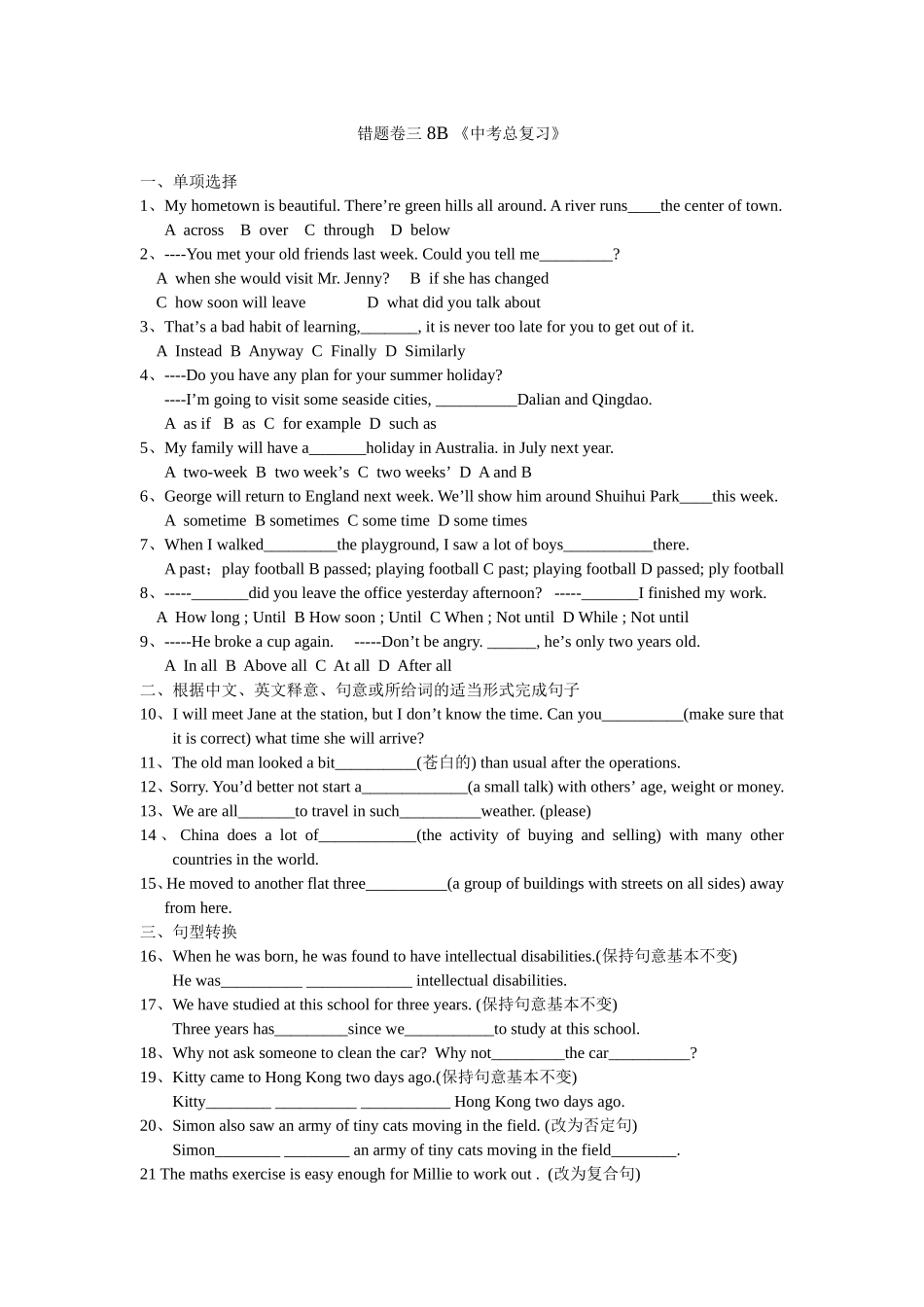 错题卷三 8B 《中考总复习》

一、单项选择

1、My hometown is beautiful. There’re green hills all around. A river runs____the center of town.
A across B over C through D below

2、----You met your old friends last week. Could you tell me_________?
A when she would visit Mr. Jenny? B if she has changed
C how soon will leave D what did you talk about

3、That’s a bad habit of learning,_______, it is never too late for you to get out of it.
A Instead B Anyway C Finally D Similarly

4、----Do you have any plan for your summer holiday?
----I’m going to visit some seaside cities, __________Dalian and Qingdao.
A as if B as C for example D such as

5、My family will have a_______holiday in Australia. in July next year.
A two-week B two week’s C two weeks’ D A and B

6、George will return to England next week. We’ll show him around Shuihui Park____this week.
A sometime B sometimes C some time D some times

7、When I walked_________the playground, I saw a lot of boys___________there.
A past；play football B passed; playing football C past; playing football D passed; ply football

8、-----_______did you leave the office yesterday afternoon? -----_______I finished my work.
A How long ; Until B How soon ; Until C When ; Not until D While ; Not until

9、-----He broke a cup again. -----Don’t be angry. ______, he’s only two years old.
A In all B Above all C At all D After all

二、根据中文、英文释意、句意或所给词的适当形式完成句子

10、I will meet Jane at the station, but I don’t know the time. Can you__________(make sure that it is correct) what time she will arrive?

11、The old man looked a bit__________(苍白的) than usual after the operations.

12、Sorry. You’d better not start a_____________(a small talk) with others’ age, weight or money.

13、We are all_______to travel in such__________weather. (please)

14、China does a lot of____________(the activity of buying and selling) with many other countries in the world.

15、He moved to another flat three__________(a group of buildings with streets on all sides) away from here.

三、句型转换

16、When he was born, he was found to have intellectual disabilities.(保持句意基本不变)
He was__________ _____________ intellectual disabilities.

17、We have studied at this school for three years. (保持句意基本不变)
Three years has_________since we___________to study at this school.

18、Why not ask someone to clean the car? Why not_________the car__________?

19、Kitty came to Hong Kong two days ago.(保持句意基本不变)
Kitty________ __________ ___________ Hong Kong two days ago.

20、Simon also saw an army of tiny cats moving in the field. (改为否定句)
Simon________ ________ an army of tiny cats moving in the field________.

21 The maths exercise is easy enough for Millie to work out . (改为复合句)